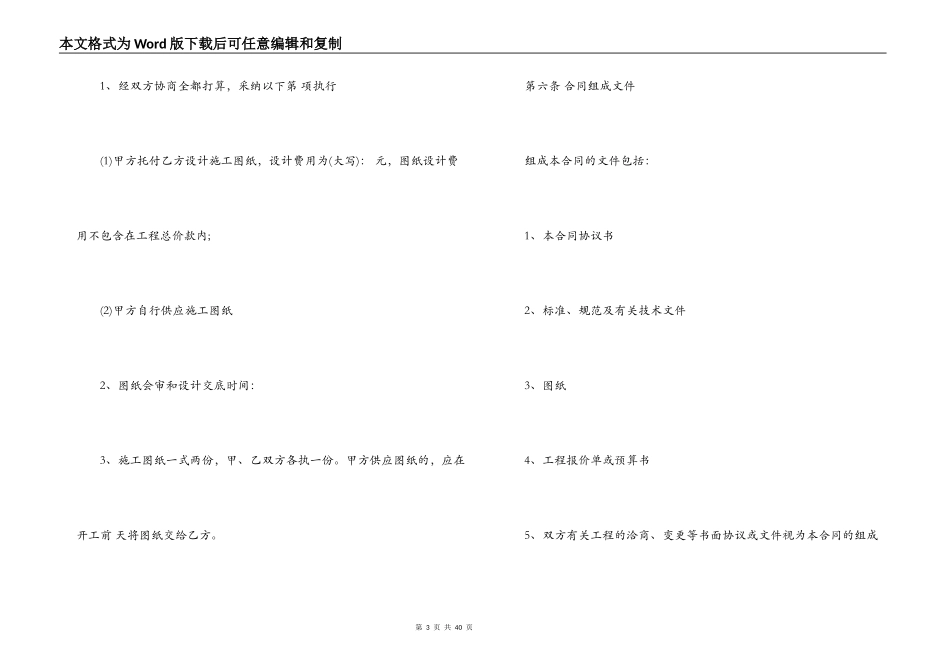 本文格式为Word版下载后可任意编辑和复制

1、经双方协商全都打算，采纳以下第 项执行

(1)甲方托付乙方设计施工图纸，设计费用为(大写)： 元，图纸设计费用不包含在工程总价款内;

(2)甲方自行供应施工图纸

2、图纸会审和设计交底时间：

3、施工图纸一式两份，甲、乙双方各执一份。甲方供应图纸的，应在开工前 天将图纸交给乙方。

第六条 合同组成文件

组成本合同的文件包括：

1、本合同协议书

2、标准、规范及有关技术文件

3、图纸

4、工程报价单或预算书

5、双方有关工程的洽商、变更等书面协议或文件视为本合同的组成

第 3 页 共 40 页